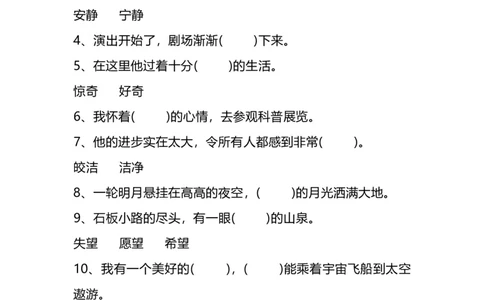 安静　　宁静

4、演出开始了，剧场渐渐(　　)下来。

5、在这里他过着十分(　　)的生活。

惊奇　　好奇

6、我怀着(　　)的心情，去参观科普展览。

7、他的进步实在太大，令所有人都感到非常(　　)。

皎洁　　洁净

8、一轮明月悬挂在高高的夜空，(　　)的月光洒满大地。

9、石板小路的尽头，有一眼(　　)的山泉。

失望　　愿望　　希望

10、我有一个美好的(　　)，(　　)能乘着宇宙飞船到太空遨游。